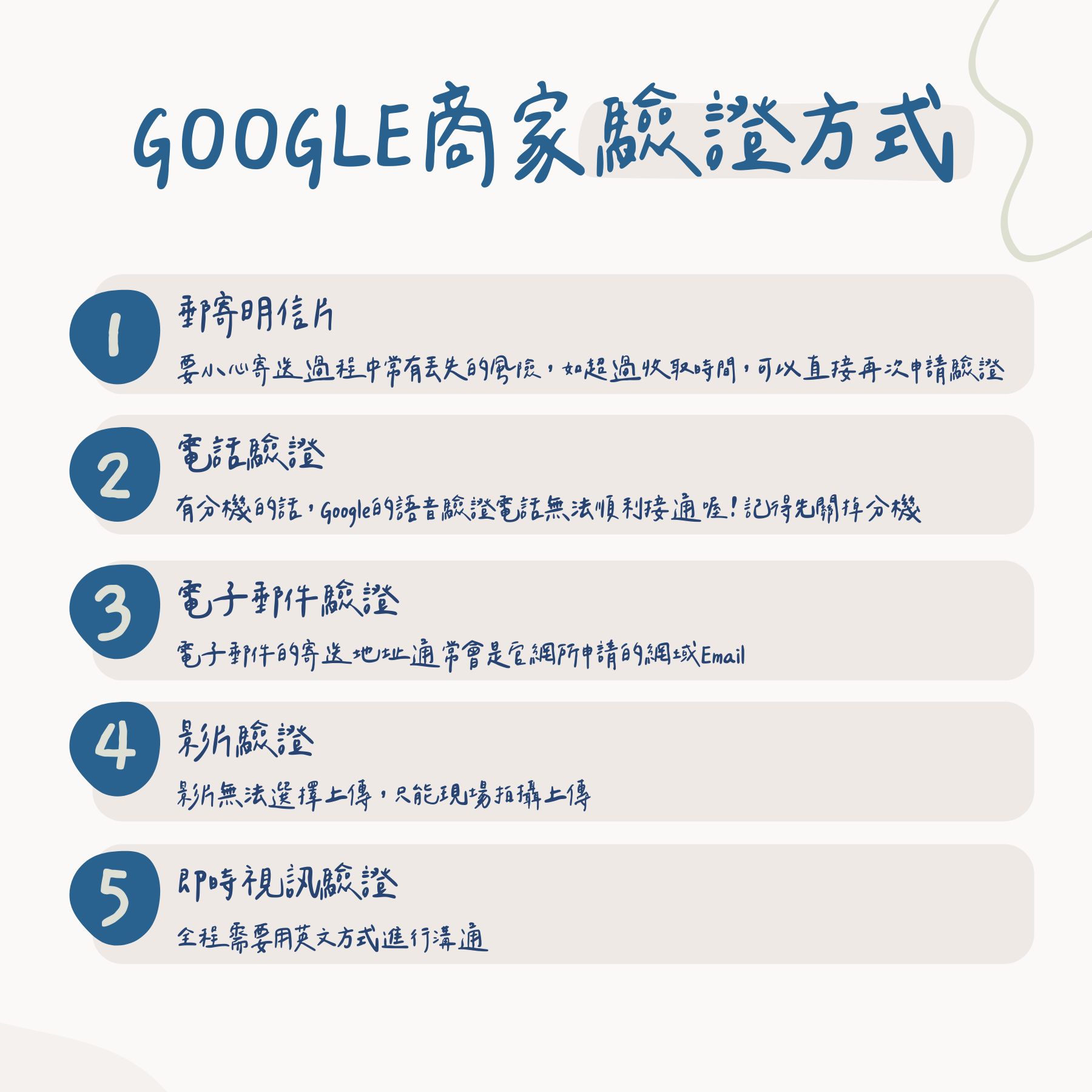 GOOGLE商家驗證方式

1

郵寄明信片

要小心寄送過程中常有丟失的風險，如超過收取時間，可以直接再次申請驗證

2

電話驗證

有分機的話，Google的語音驗證電話無法順利接通喔！記得先關掉分機

3

電子郵件驗證

電子郵件的寄送地址通常會是官網所申請的網域Email

4

影片驗證

影片無法選擇上傳，只能現場拍攝上傳

5

即時視訊驗證

全程需要用英文方式進行溝通